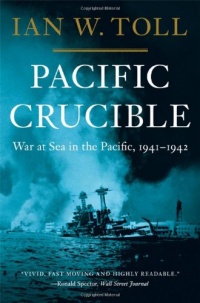 IAN W. TOLL

PACIFIC CRUCIBLE

War at Sea in the Pacific, 1941–1942

"VIVID, FAST MOVING AND HIGHLY READABLE."
—Ronald Spector, Wall Street Journal